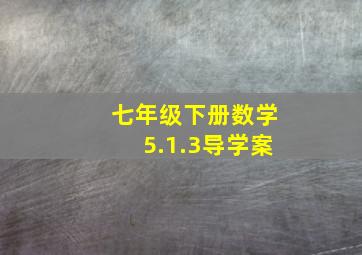 七年级下册数学
5.1.3导学案